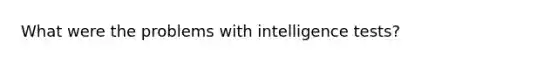 What were the problems with intelligence tests?